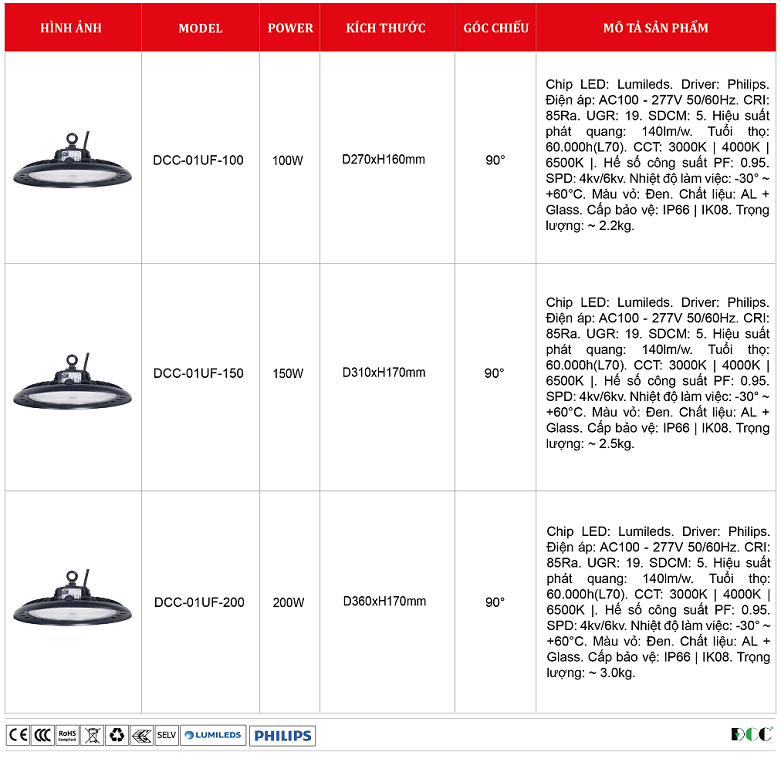 | HÌNH ẢNH | MODEL | POWER | KÍCH THƯỚC | GÓC CHIẾU | MÔ TẢ SẢN PHẨM |
|---|---|---|---|---|---|
| | DCC-01UF-100 | 100W | D270xH160mm | 90° | Chip LED: Lumileds. Driver: Philips. Điện áp: AC100 - 277V 50/60Hz. CRI: 85Ra. UGR: 19. SDCM: 5. Hiệu suất phát quang: 140lm/w. Tuổi thọ: 60.000h(L70). CCT: 3000K \| 4000K \| 6500K \|. Hế số công suất PF: 0.95. SPD: 4kv/6kv. Nhiệt độ làm việc: -30° ~ +60°C. Màu vỏ: Đen. Chất liệu: AL + Glass. Cấp bảo vệ: IP66 \| IK08. Trọng lượng: ~ 2.2kg. |
| | DCC-01UF-150 | 150W | D310xH170mm | 90° | Chip LED: Lumileds. Driver: Philips. Điện áp: AC100 - 277V 50/60Hz. CRI: 85Ra. UGR: 19. SDCM: 5. Hiệu suất phát quang: 140lm/w. Tuổi thọ: 60.000h(L70). CCT: 3000K \| 4000K \| 6500K \|. Hế số công suất PF: 0.95. SPD: 4kv/6kv. Nhiệt độ làm việc: -30° ~ +60°C. Màu vỏ: Đen. Chất liệu: AL + Glass. Cấp bảo vệ: IP66 \| IK08. Trọng lượng: ~ 2.5kg. |
| | DCC-01UF-200 | 200W | D360xH170mm | 90° | Chip LED: Lumileds. Driver: Philips. Điện áp: AC100 - 277V 50/60Hz. CRI: 85Ra. UGR: 19. SDCM: 5. Hiệu suất phát quang: 140lm/w. Tuổi thọ: 60.000h(L70). CCT: 3000K \| 4000K \| 6500K \|. Hế số công suất PF: 0.95. SPD: 4kv/6kv. Nhiệt độ làm việc: -30° ~ +60°C. Màu vỏ: Đen. Chất liệu: AL + Glass. Cấp bảo vệ: IP66 \| IK08. Trọng lượng: ~ 3.0kg. |

CE CCC RoHS Compliant SELV LUMILEDS PHILIPS DCC